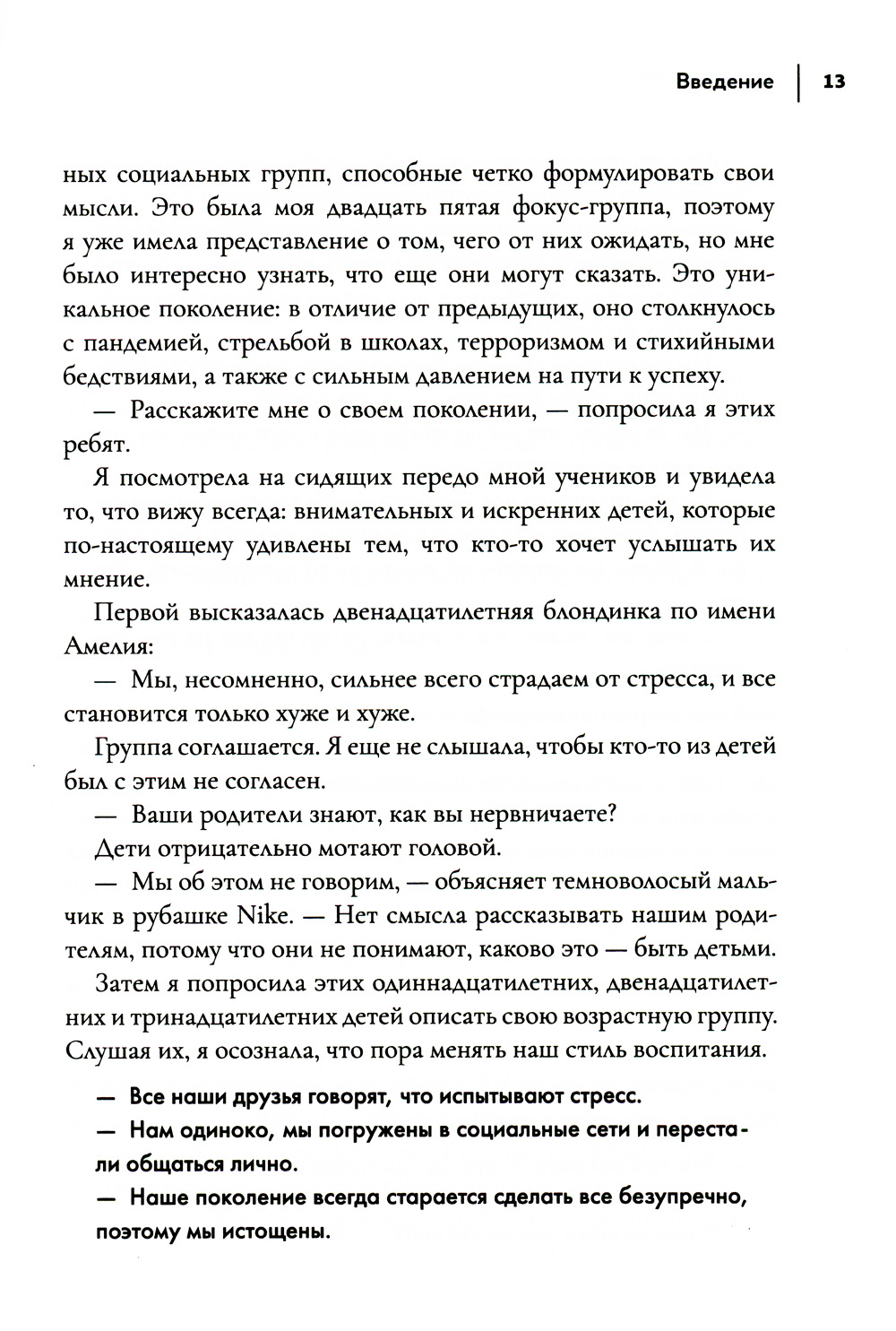 Введение | 13

ных социальных групп, способные четко формулировать свои мысли. Это была моя двадцать пятая фокус-группа, поэтому я уже имела представление о том, чего от них ожидать, но мне было интересно узнать, что еще они могут сказать. Это уникальное поколение: в отличие от предыдущих, оно столкнулось с пандемией, стрельбой в школах, терроризмом и стихийными бедствиями, а также с сильным давлением на пути к успеху.

— Расскажите мне о своем поколении, — попросила я этих ребят.

Я посмотрела на сидящих передо мной учеников и увидела то, что вижу всегда: внимательных и искренних детей, которые по-настоящему удивлены тем, что кто-то хочет услышать их мнение.

Первой высказалась двенадцатилетняя блондинка по имени Амелия:

— Мы, несомненно, сильнее всего страдаем от стресса, и все становится только хуже и хуже.

Группа соглашается. Я еще не слышала, чтобы кто-то из детей был с этим не согласен.

— Ваши родители знают, как вы нервничаете?

Дети отрицательно мотают головой.

— Мы об этом не говорим, — объясняет темноволосый мальчик в рубашке Nike. — Нет смысла рассказывать нашим родителям, потому что они не понимают, каково это — быть детьми.

Затем я попросила этих одиннадцатилетних, двенадцатилетних и тринадцатилетних детей описать свою возрастную группу. Слушая их, я осознала, что пора менять наш стиль воспитания.

— Все наши друзья говорят, что испытывают стресс.

— Нам одиноко, мы погружены в социальные сети и перестали общаться лично.

— Наше поколение всегда старается сделать все безупречно, поэтому мы истощены.